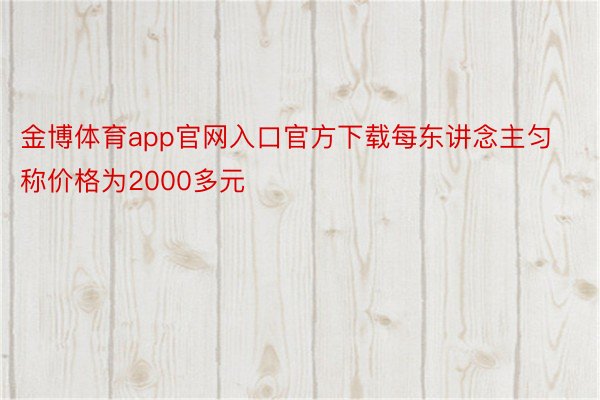 金博体育app官网入口官方下载每东讲念主匀称价格为2000多元